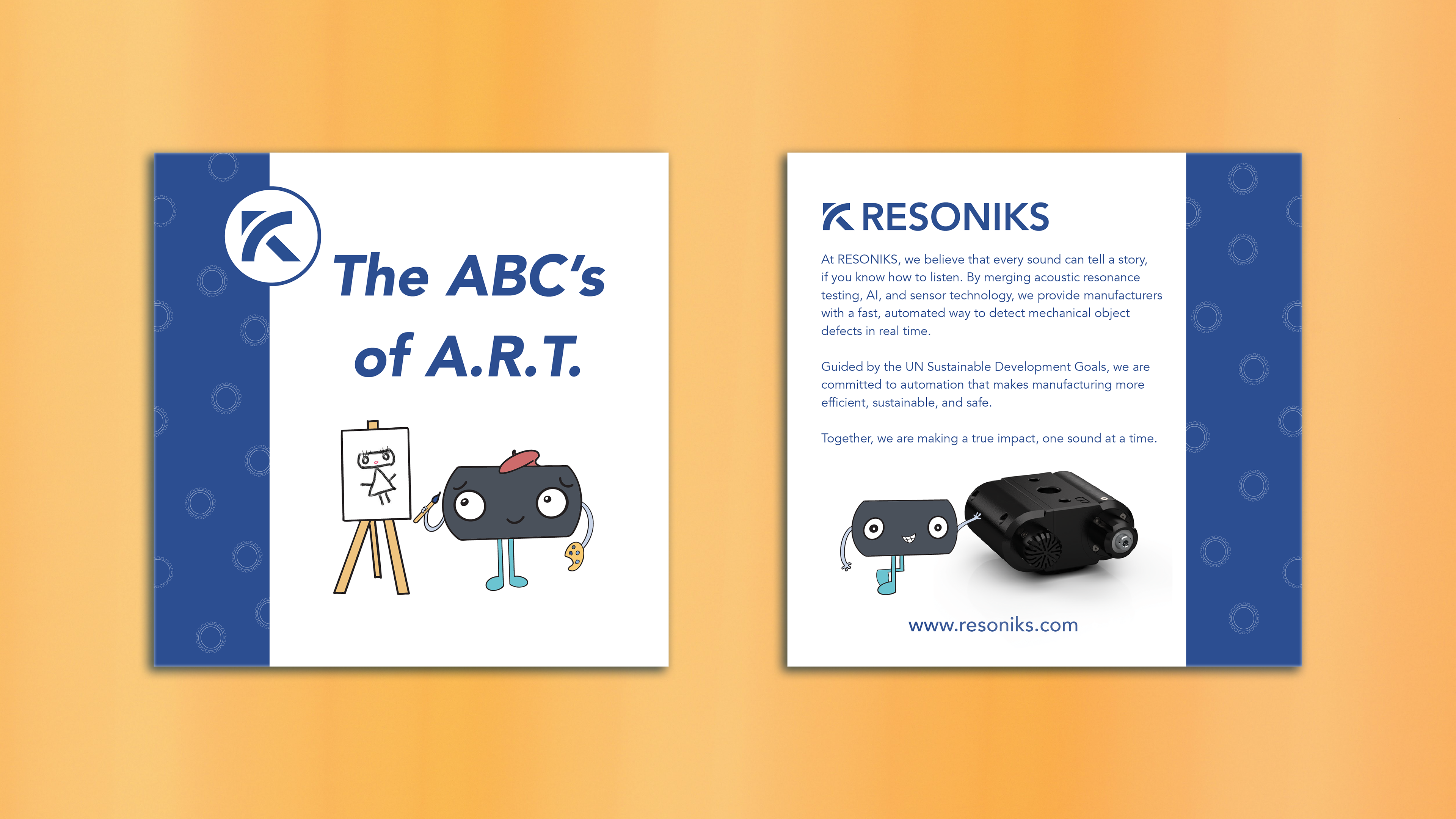 The ABC's of A.R.T.

RESONIKS

At RESONIKS, we believe that every sound can tell a story, if you know how to listen. By merging acoustic resonance testing, AI, and sensor technology, we provide manufacturers with a fast, automated way to detect mechanical object defects in real time.

Guided by the UN Sustainable Development Goals, we are committed to automation that makes manufacturing more efficient, sustainable, and safe.

Together, we are making a true impact, one sound at a time.

www.resoniks.com